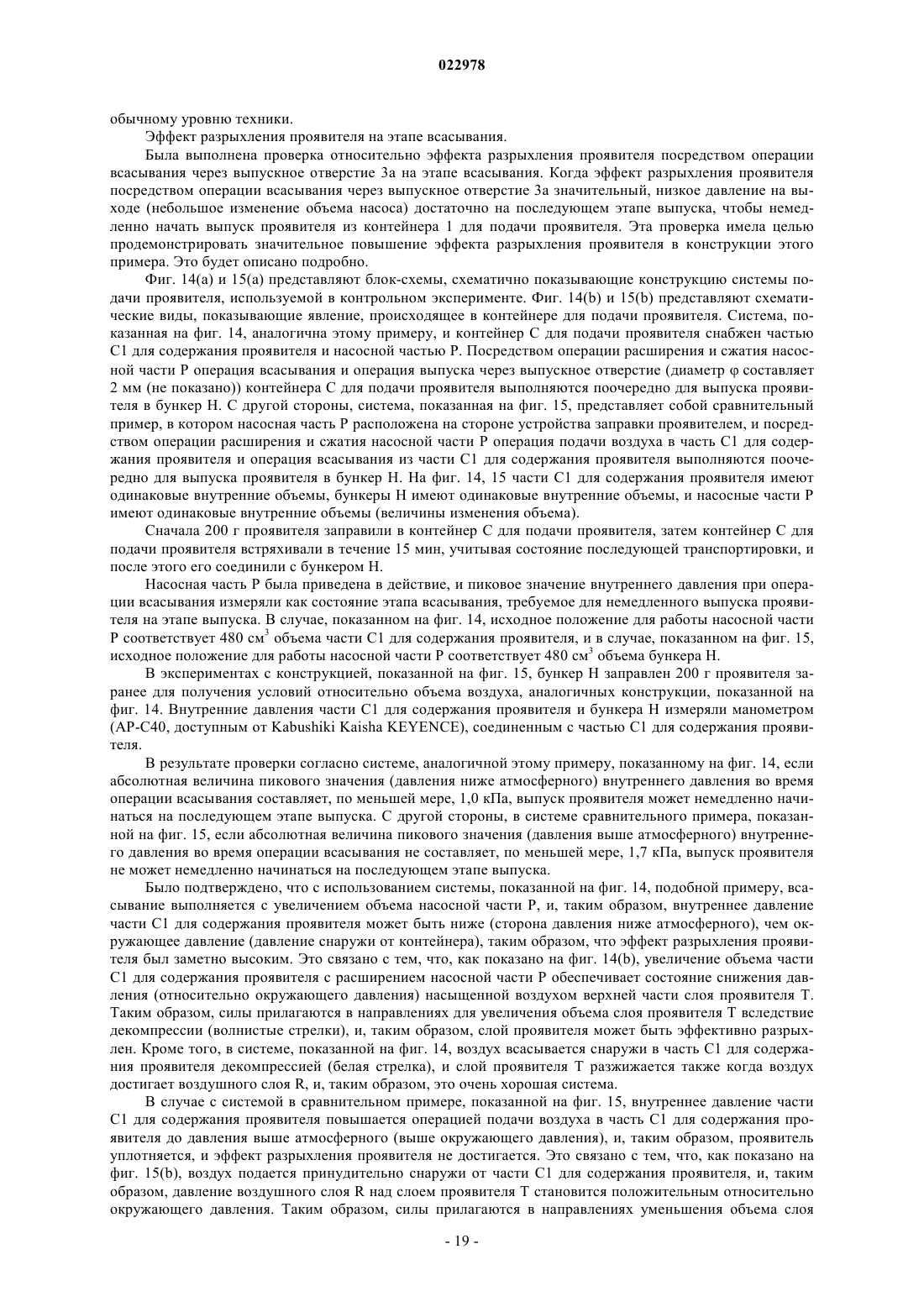 022978

обычному уровню техники.

Эффект разрыхления проявителя на этапе всасывания.

Была выполнена проверка относительно эффекта разрыхления проявителя посредством операции всасывания через выпускное отверстие 3a на этапе всасывания. Когда эффект разрыхления проявителя посредством операции всасывания через выпускное отверстие 3a значительный, низкое давление на выходе (небольшое изменение объема насоса) достаточно на последующем этапе выпуска, чтобы немедленно начать выпуск проявителя из контейнера 1 для подачи проявителя. Эта проверка имела целью продемонстрировать значительное повышение эффекта разрыхления проявителя в конструкции этого примера. Это будет описано подробно.

Фиг. 14(a) и 15(a) представляют блок-схемы, схематично показывающие конструкцию системы подачи проявителя, используемой в контрольном эксперименте. Фиг. 14(b) и 15(b) представляют схематические виды, показывающие явление, происходящее в контейнере для подачи проявителя. Система, показанная на фиг. 14, аналогична этому примеру, и контейнер C для подачи проявителя снабжен частью C1 для содержания проявителя и насосной частью P. Посредством операции расширения и сжатия насосной части P операция всасывания и операция выпуска через выпускное отверстие (диаметр φ составляет 2 мм (не показано)) контейнера C для подачи проявителя выполняются поочередно для выпуска проявителя в бункер H. С другой стороны, система, показанная на фиг. 15, представляет собой сравнительный пример, в котором насосная часть P расположена на стороне устройства заправки проявителем, и посредством операции расширения и сжатия насосной части P операция подачи воздуха в часть C1 для содержания проявителя и операция всасывания из части C1 для содержания проявителя выполняются поочередно для выпуска проявителя в бункер H. На фиг. 14, 15 части C1 для содержания проявителя имеют одинаковые внутренние объемы, бункеры H имеют одинаковые внутренние объемы, и насосные части P имеют одинаковые внутренние объемы (величины изменения объема).

Сначала 200 г проявителя заправили в контейнер C для подачи проявителя, затем контейнер C для подачи проявителя встряхивали в течение 15 мин, учитывая состояние последующей транспортировки, и после этого его соединили с бункером H.

Насосная часть P была приведена в действие, и пиковое значение внутреннего давления при операции всасывания измеряли как состояние этапа всасывания, требуемое для немедленного выпуска проявителя на этапе выпуска. В случае, показанном на фиг. 14, исходное положение для работы насосной части P соответствует 480 см$^3$ объема части C1 для содержания проявителя, и в случае, показанном на фиг. 15, исходное положение для работы насосной части P соответствует 480 см$^3$ объема бункера H.

В экспериментах с конструкцией, показанной на фиг. 15, бункер H заправлен 200 г проявителя заранее для получения условий относительно объема воздуха, аналогичных конструкции, показанной на фиг. 14. Внутренние давления части C1 для содержания проявителя и бункера H измеряли манометром (AP-C40, доступным от Kabushiki Kaisha KEYENCE), соединенным с частью C1 для содержания проявителя.

В результате проверки согласно системе, аналогичной этому примеру, показанному на фиг. 14, если абсолютная величина пикового значения (давления ниже атмосферного) внутреннего давления во время операции всасывания составляет, по меньшей мере, 1,0 кПа, выпуск проявителя может немедленно начинаться на последующем этапе выпуска. С другой стороны, в системе сравнительного примера, показанной на фиг. 15, если абсолютная величина пикового значения (давления выше атмосферного) внутреннего давления во время операции всасывания не составляет, по меньшей мере, 1,7 кПа, выпуск проявителя не может немедленно начинаться на последующем этапе выпуска.

Было подтверждено, что с использованием системы, показанной на фиг. 14, подобной примеру, всасывание выполняется с увеличением объема насосной части P, и, таким образом, внутреннее давление части C1 для содержания проявителя может быть ниже (сторона давления ниже атмосферного), чем окружающее давление (давление снаружи от контейнера), таким образом, что эффект разрыхления проявителя был заметно высоким. Это связано с тем, что, как показано на фиг. 14(b), увеличение объема части C1 для содержания проявителя с расширением насосной части P обеспечивает состояние снижения давления (относительно окружающего давления) насыщенной воздухом верхней части слоя проявителя T. Таким образом, силы прилагаются в направлениях для увеличения объема слоя проявителя T вследствие декомпрессии (волнистые стрелки), и, таким образом, слой проявителя может быть эффективно разрыхлен. Кроме того, в системе, показанной на фиг. 14, воздух всасывается снаружи в часть C1 для содержания проявителя декомпрессией (белая стрелка), и слой проявителя T разжижается также когда воздух достигает воздушного слоя R, и, таким образом, это очень хорошая система.

В случае с системой в сравнительном примере, показанной на фиг. 15, внутреннее давление части C1 для содержания проявителя повышается операцией подачи воздуха в часть C1 для содержания проявителя до давления выше атмосферного (выше окружающего давления), и, таким образом, проявитель уплотняется, и эффект разрыхления проявителя не достигается. Это связано с тем, что, как показано на фиг. 15(b), воздух подается принудительно снаружи от части C1 для содержания проявителя, и, таким образом, давление воздушного слоя R над слоем проявителя T становится положительным относительно окружающего давления. Таким образом, силы прилагаются в направлениях уменьшения объема слоя

- 19 -